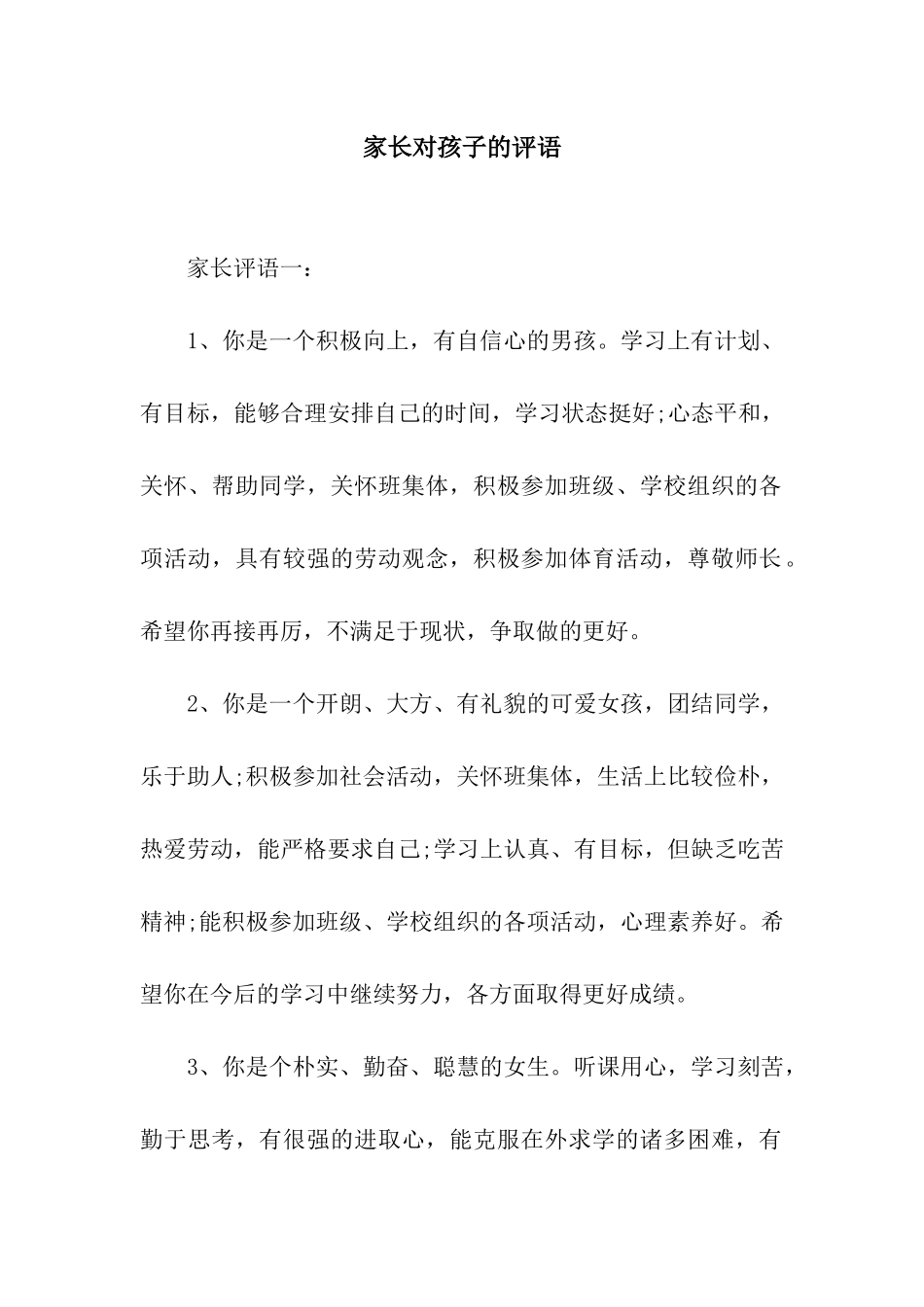 家长对孩子的评语

家长评语一：

1、你是一个积极向上，有自信心的男孩。学习上有计划、有目标，能够合理安排自己的时间，学习状态挺好;心态平和，关怀、帮助同学，关怀班集体，积极参加班级、学校组织的各项活动，具有较强的劳动观念，积极参加体育活动，尊敬师长。希望你再接再厉，不满足于现状，争取做的更好。

2、你是一个开朗、大方、有礼貌的可爱女孩，团结同学，乐于助人;积极参加社会活动，关怀班集体，生活上比较俭朴，热爱劳动，能严格要求自己;学习上认真、有目标，但缺乏吃苦精神;能积极参加班级、学校组织的各项活动，心理素养好。希望你在今后的学习中继续努力，各方面取得更好成绩。

3、你是个朴实、勤奋、聪慧的女生。听课用心，学习刻苦，勤于思考，有很强的进取心，能克服在外求学的诸多困难，有